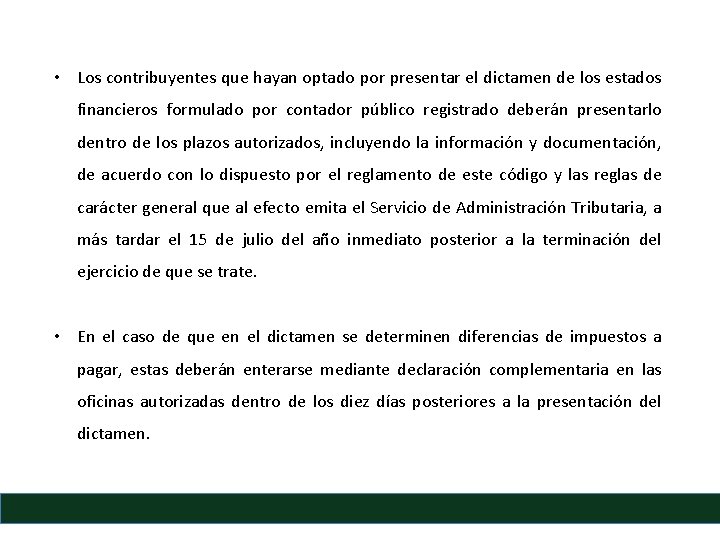 • Los contribuyentes que hayan optado por presentar el dictamen de los estados financieros formulado por contador público registrado deberán presentarlo dentro de los plazos autorizados, incluyendo la información y documentación, de acuerdo con lo dispuesto por el reglamento de este código y las reglas de carácter general que al efecto emita el Servicio de Administración Tributaria, a más tardar el 15 de julio del año inmediato posterior a la terminación del ejercicio de que se trate.

• En el caso de que en el dictamen se determinen diferencias de impuestos a pagar, estas deberán enterarse mediante declaración complementaria en las oficinas autorizadas dentro de los diez días posteriores a la presentación del dictamen.